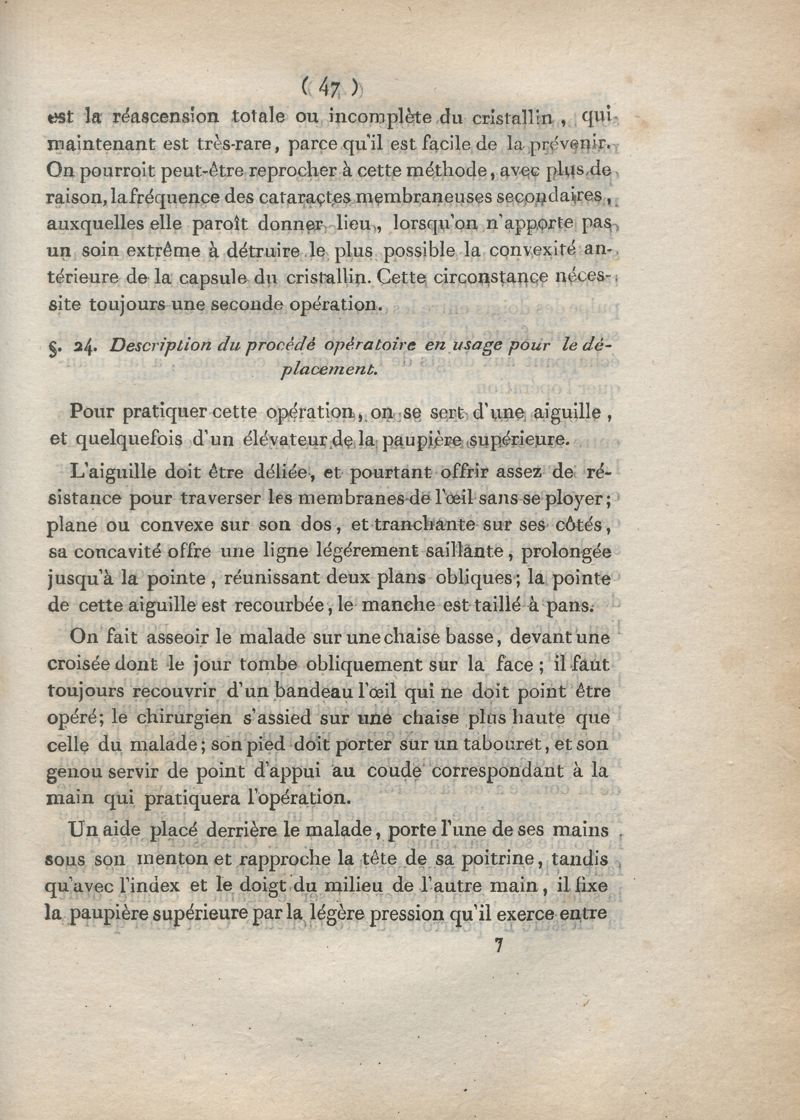 ( 47 )

est la réascension totale ou incomplète du cristallin, qui maintenant est très-rare, parce qu'il est facile de la prévenir. On pourroit peut-être reprocher à cette méthode, avec plus de raison, la fréquence des cataractes membraneuses secondaires, auxquelles elle paroît donner lieu, lorsqu'on n'apporte pas un soin extrême à détruire le plus possible la convexité antérieure de la capsule du cristallin. Cette circonstance nécessite toujours une seconde opération.

§. 24. Description du procédé opératoire en usage pour le déplacement.

Pour pratiquer cette opération, on se sert d'une aiguille, et quelquefois d'un élévateur de la paupière supérieure.

L'aiguille doit être déliée, et pourtant offrir assez de résistance pour traverser les membranes de l'œil sans se ployer; plane ou convexe sur son dos, et tranchante sur ses côtés, sa concavité offre une ligne légérement saillante, prolongée jusqu'à la pointe, réunissant deux plans obliques; la pointe de cette aiguille est recourbée, le manche est taillé à pans.

On fait asseoir le malade sur une chaise basse, devant une croisée dont le jour tombe obliquement sur la face; il faut toujours recouvrir d'un bandeau l'œil qui ne doit point être opéré; le chirurgien s'assied sur une chaise plus haute que celle du malade; son pied doit porter sur un tabouret, et son genou servir de point d'appui au coude correspondant à la main qui pratiquera l'opération.

Un aide placé derrière le malade, porte l'une de ses mains sous son menton et rapproche la tête de sa poitrine, tandis qu'avec l'index et le doigt du milieu de l'autre main, il fixe la paupière supérieure par la légère pression qu'il exerce entre

7